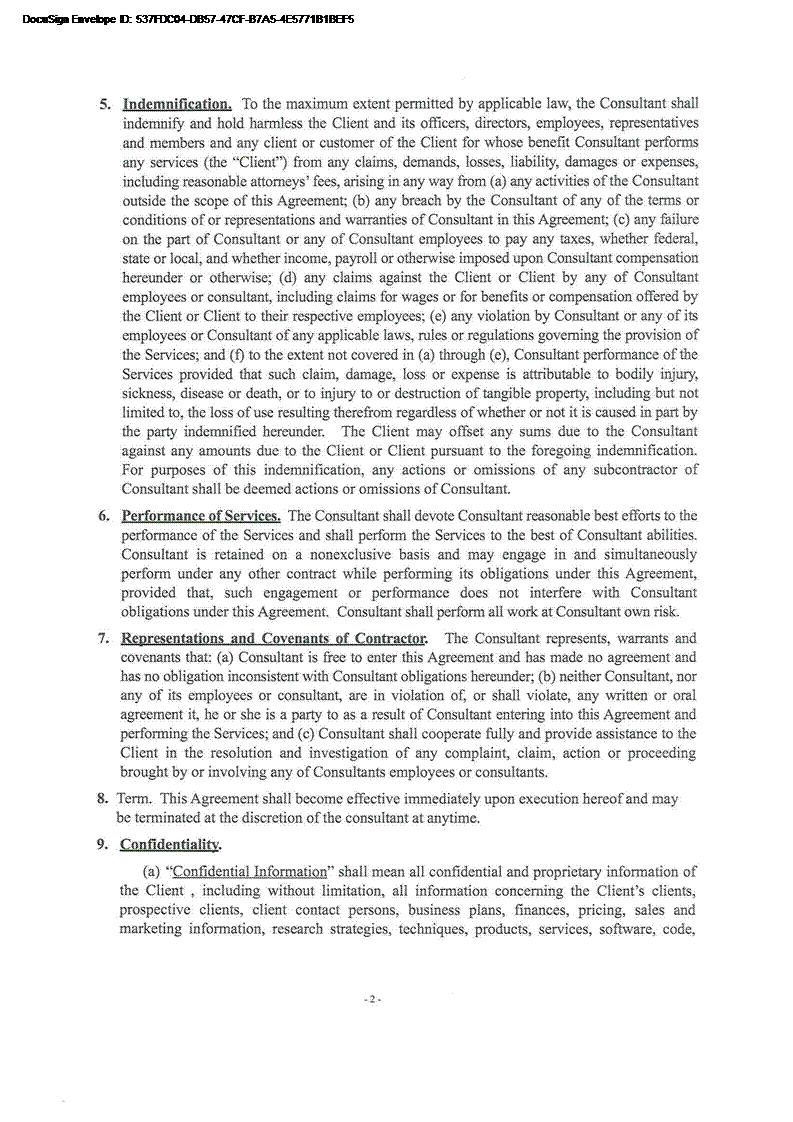 DocuSign Envelope ID: 537FDC04-DB57-47CF-B7A5-4E5771B1BEF5

5. Indemnification. To the maximum extent permitted by applicable law, the Consultant shall indemnify and hold harmless the Client and its officers, directors, employees, representatives and members and any client or customer of the Client for whose benefit Consultant performs any services (the "Client") from any claims, demands, losses, liability, damages or expenses, including reasonable attorneys' fees, arising in any way from (a) any activities of the Consultant outside the scope of this Agreement; (b) any breach by the Consultant of any of the terms or conditions of or representations and warranties of Consultant in this Agreement; (c) any failure on the part of Consultant or any of Consultant employees to pay any taxes, whether federal, state or local, and whether income, payroll or otherwise imposed upon Consultant compensation hereunder or otherwise; (d) any claims against the Client or Client by any of Consultant employees or consultant, including claims for wages or for benefits or compensation offered by the Client or Client to their respective employees; (e) any violation by Consultant or any of its employees or Consultant of any applicable laws, rules or regulations governing the provision of the Services; and (f) to the extent not covered in (a) through (e), Consultant performance of the Services provided that such claim, damage, loss or expense is attributable to bodily injury, sickness, disease or death, or to injury to or destruction of tangible property, including but not limited to, the loss of use resulting therefrom regardless of whether or not it is caused in part by the party indemnified hereunder. The Client may offset any sums due to the Consultant against any amounts due to the Client or Client pursuant to the foregoing indemnification. For purposes of this indemnification, any actions or omissions of any subcontractor of Consultant shall be deemed actions or omissions of Consultant.

6. Performance of Services. The Consultant shall devote Consultant reasonable best efforts to the performance of the Services and shall perform the Services to the best of Consultant abilities. Consultant is retained on a nonexclusive basis and may engage in and simultaneously perform under any other contract while performing its obligations under this Agreement, provided that, such engagement or performance does not interfere with Consultant obligations under this Agreement. Consultant shall perform all work at Consultant own risk.

7. Representations and Covenants of Contractor. The Consultant represents, warrants and covenants that: (a) Consultant is free to enter this Agreement and has made no agreement and has no obligation inconsistent with Consultant obligations hereunder; (b) neither Consultant, nor any of its employees or consultant, are in violation of, or shall violate, any written or oral agreement it, he or she is a party to as a result of Consultant entering into this Agreement and performing the Services; and (c) Consultant shall cooperate fully and provide assistance to the Client in the resolution and investigation of any complaint, claim, action or proceeding brought by or involving any of Consultants employees or consultants.

8. Term. This Agreement shall become effective immediately upon execution hereof and may be terminated at the discretion of the consultant at anytime.

9. Confidentiality.

(a) "Confidential Information" shall mean all confidential and proprietary information of the Client , including without limitation, all information concerning the Client's clients, prospective clients, client contact persons, business plans, finances, pricing, sales and marketing information, research strategies, techniques, products, services, software, code,

- 2 -